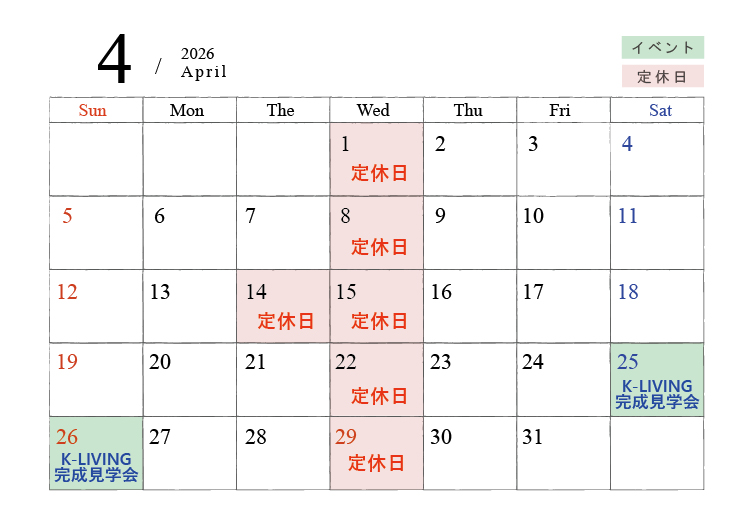 4 / 2026 April

イベント
定休日

| Sun | Mon | The | Wed | Thu | Fri | Sat |
|---|---|---|---|---|---|---|
| | | | 1 定休日 | 2 | 3 | 4 |
| 5 | 6 | 7 | 8 定休日 | 9 | 10 | 11 |
| 12 | 13 | 14 定休日 | 15 定休日 | 16 | 17 | 18 |
| 19 | 20 | 21 | 22 定休日 | 23 | 24 | 25 K-LIVING 完成見学会 |
| 26 K-LIVING 完成見学会 | 27 | 28 | 29 定休日 | 30 | 31 | |